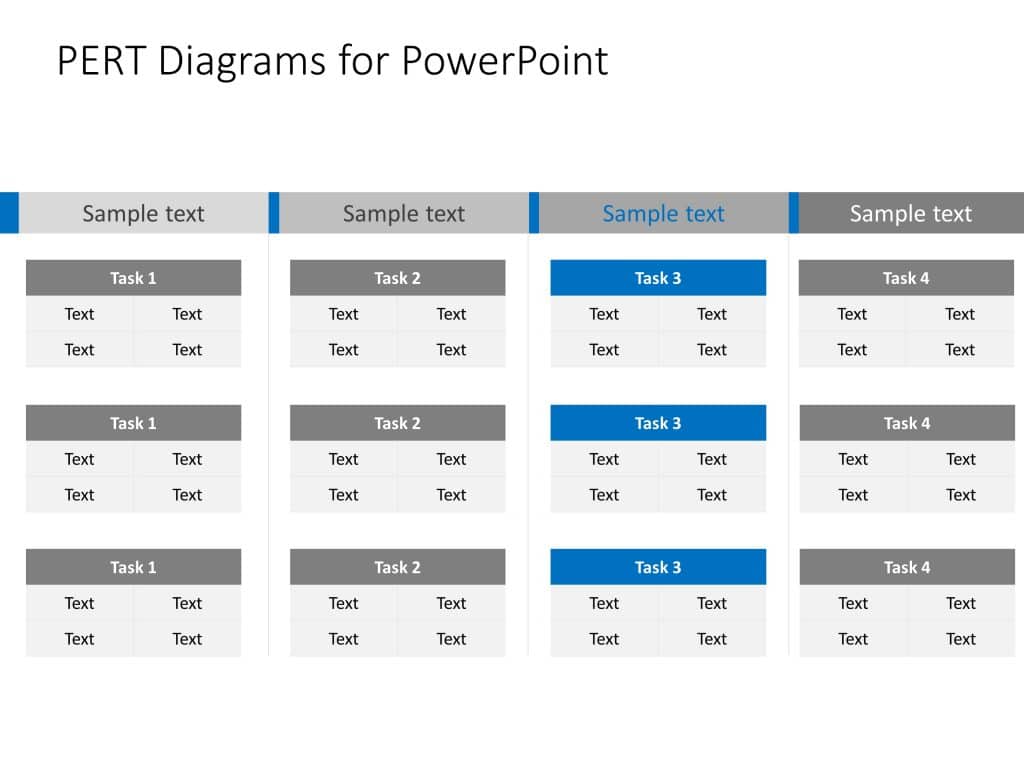 PERT Diagrams for PowerPoint

Sample text

| Task 1 | |
|---|---|
| Text | Text |
| Text | Text |

| Task 1 | |
|---|---|
| Text | Text |
| Text | Text |

| Task 1 | |
|---|---|
| Text | Text |
| Text | Text |

Sample text

| Task 2 | |
|---|---|
| Text | Text |
| Text | Text |

| Task 2 | |
|---|---|
| Text | Text |
| Text | Text |

| Task 2 | |
|---|---|
| Text | Text |
| Text | Text |

Sample text

| Task 3 | |
|---|---|
| Text | Text |
| Text | Text |

| Task 3 | |
|---|---|
| Text | Text |
| Text | Text |

| Task 3 | |
|---|---|
| Text | Text |
| Text | Text |

Sample text

| Task 4 | |
|---|---|
| Text | Text |
| Text | Text |

| Task 4 | |
|---|---|
| Text | Text |
| Text | Text |

| Task 4 | |
|---|---|
| Text | Text |
| Text | Text |